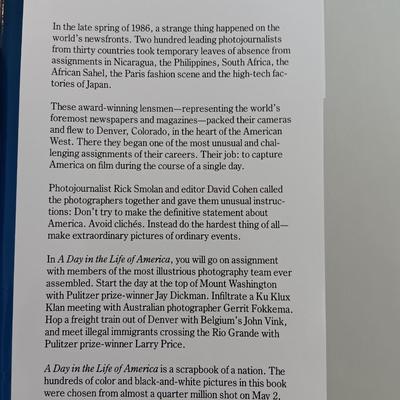 In the late spring of 1986, a strange thing happened on the world's newsfronts. Two hundred leading photojournalists from thirty countries took temporary leaves of absence from assignments in Nicaragua, the Philippines, South Africa, the African Sahel, the Paris fashion scene and the high-tech factories of Japan.

These award-winning lensmen—representing the world's foremost newspapers and magazines—packed their cameras and flew to Denver, Colorado, in the heart of the American West. There they began one of the most unusual and challenging assignments of their careers. Their job: to capture America on film during the course of a single day.

Photojournalist Rick Smolan and editor David Cohen called the photographers together and gave them unusual instructions: Don't try to make the definitive statement about America. Avoid clichés. Instead do the hardest thing of all—make extraordinary pictures of ordinary events.

In A Day in the Life of America, you will go on assignment with members of the most illustrious photography team ever assembled. Start the day at the top of Mount Washington with Pulitzer prize-winner Jay Dickman. Infiltrate a Ku Klux Klan meeting with Australian photographer Gerrit Fokkema. Hop a freight train out of Denver with Belgium's John Vink, and meet illegal immigrants crossing the Rio Grande with Pulitzer prize-winner Larry Price.

A Day in the Life of America is a scrapbook of a nation. The hundreds of color and black-and-white pictures in this book were chosen from almost a quarter million shot on May 2,